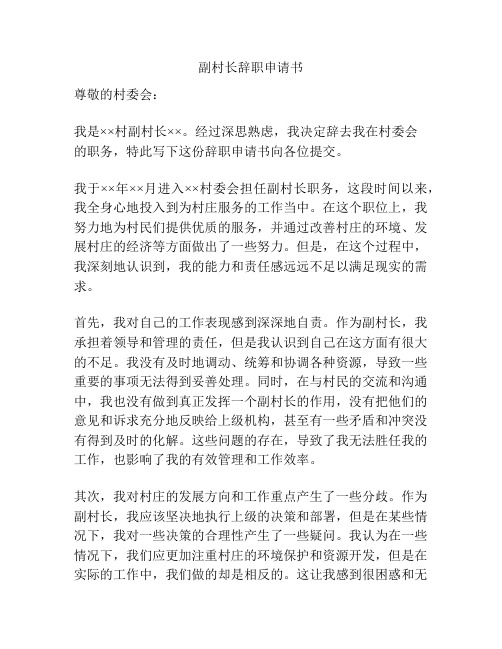 副村长辞职申请书

尊敬的村委会：

我是××村副村长××。经过深思熟虑，我决定辞去我在村委会的职务，特此写下这份辞职申请书向各位提交。

我于××年××月进入××村委会担任副村长职务，这段时间以来，我全身心地投入到为村庄服务的工作当中。在这个职位上，我努力地为村民们提供优质的服务，并通过改善村庄的环境、发展村庄的经济等方面做出了一些努力。但是，在这个过程中，我深刻地认识到，我的能力和责任感远远不足以满足现实的需求。

首先，我对自己的工作表现感到深深地自责。作为副村长，我承担着领导和管理的责任，但是我认识到自己在这方面有很大的不足。我没有及时地调动、统筹和协调各种资源，导致一些重要的事项无法得到妥善处理。同时，在与村民的交流和沟通中，我也没有做到真正发挥一个副村长的作用，没有把他们的意见和诉求充分地反映给上级机构，甚至有一些矛盾和冲突没有得到及时的化解。这些问题的存在，导致了我无法胜任我的工作，也影响了我的有效管理和工作效率。

其次，我对村庄的发展方向和工作重点产生了一些分歧。作为副村长，我应该坚决地执行上级的决策和部署，但是在某些情况下，我对一些决策的合理性产生了一些疑问。我认为在一些情况下，我们应更加注重村庄的环境保护和资源开发，但是在实际的工作中，我们做的却是相反的。这让我感到很困惑和无